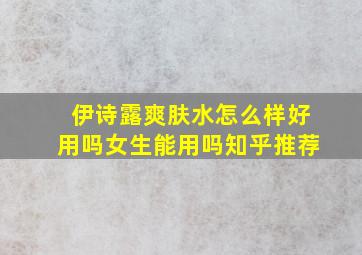 伊诗露爽肤水怎么样好用吗女生能用吗知乎推荐